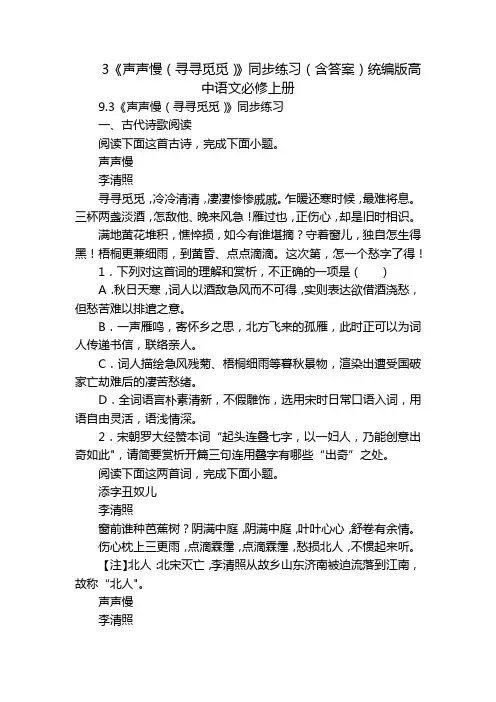 3《声声慢（寻寻觅觅）》同步练习（含答案）统编版高中语文必修上册

9.3《声声慢（寻寻觅觅）》同步练习

一、古代诗歌阅读

阅读下面这首古诗，完成下面小题。

声声慢

李清照

寻寻觅觅，冷冷清清，凄凄惨惨戚戚。乍暖还寒时候，最难将息。三杯两盏淡酒，怎敌他、晚来风急！雁过也，正伤心，却是旧时相识。

满地黄花堆积，憔悴损，如今有谁堪摘？守着窗儿，独自怎生得黑！梧桐更兼细雨，到黄昏、点点滴滴。这次第，怎一个愁字了得！

1．下列对这首词的理解和赏析，不正确的一项是（　　）

A．秋日天寒，词人以酒敌急风而不可得，实则表达欲借酒浇愁，但愁苦难以排遣之意。

B．一声雁鸣，寄怀乡之思，北方飞来的孤雁，此时正可以为词人传递书信，联络亲人。

C．词人描绘急风残菊、梧桐细雨等暮秋景物，渲染出遭受国破家亡劫难后的凄苦愁绪。

D．全词语言朴素清新，不假雕饰，选用宋时日常口语入词，用语自由灵活，语浅情深。

2．宋朝罗大经赞本词“起头连叠七字，以一妇人，乃能创意出奇如此”，请简要赏析开篇三句连用叠字有哪些“出奇”之处。

阅读下面这两首词，完成下面小题。

添字丑奴儿

李清照

窗前谁种芭蕉树？阴满中庭，阴满中庭，叶叶心心，舒卷有余情。

伤心枕上三更雨，点滴霖霪，点滴霖霪，愁损北人，不惯起来听。

【注】北人：北宋灭亡，李清照从故乡山东济南被迫流落到江南，故称“北人”。

声声慢

李清照